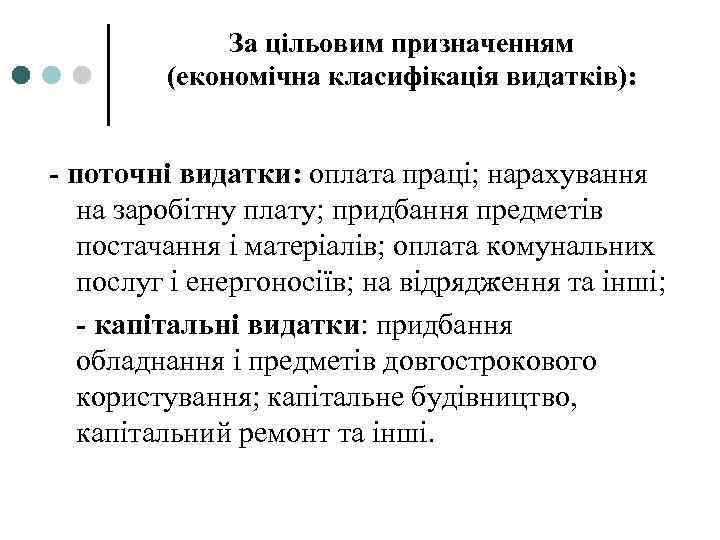 За цільовим призначенням
(економічна класифікація видатків):

- поточні видатки: оплата праці; нарахування на заробітну плату; придбання предметів постачання і матеріалів; оплата комунальних послуг і енергоносіїв; на відрядження та інші;

- капітальні видатки: придбання обладнання і предметів довгострокового користування; капітальне будівництво, капітальний ремонт та інші.